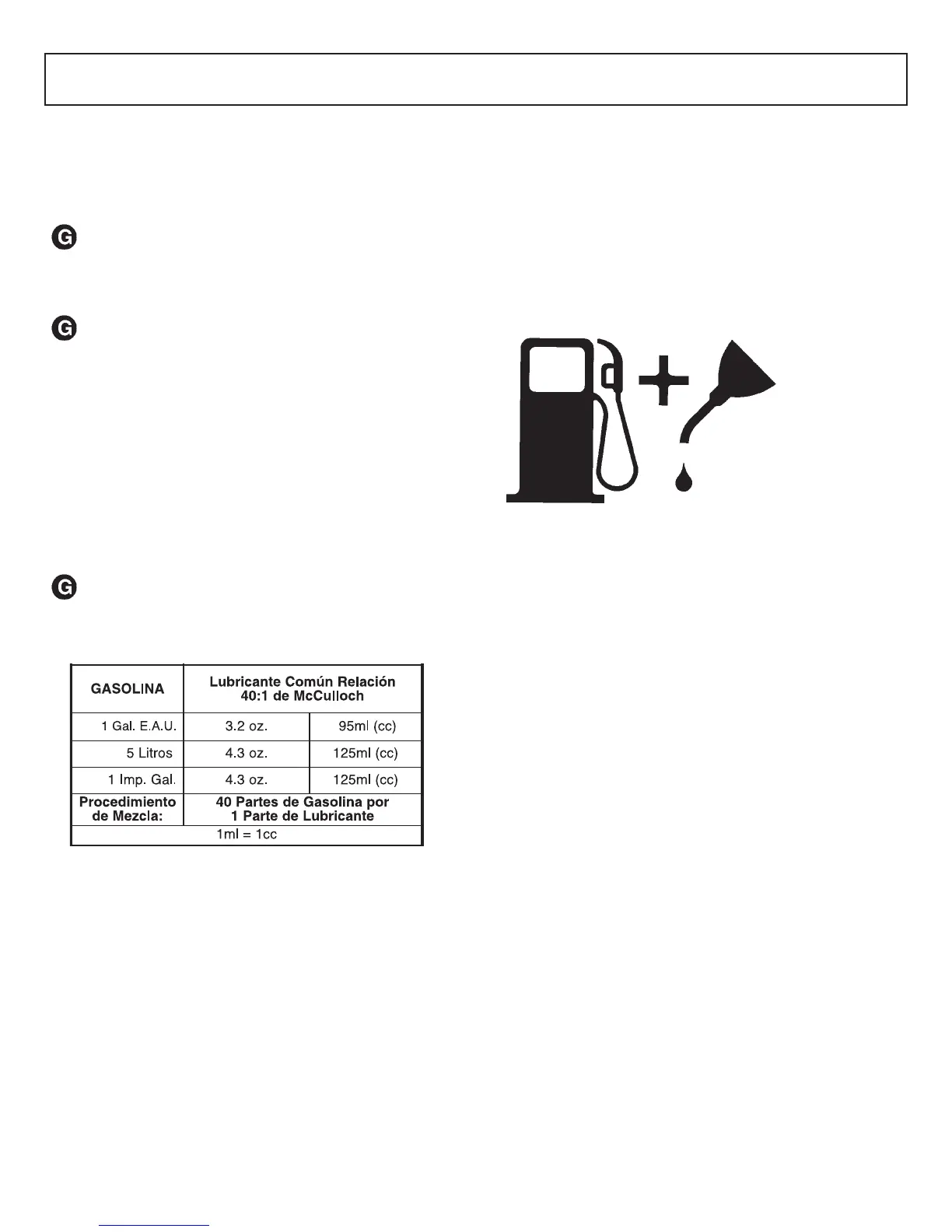 G

G

G

| GASOLINA | Lubricante Común Relación 40:1 de McCulloch | |
|---|---|---|
| 1 Gal. E.A.U. | 3.2 oz. | 95ml (cc) |
| 5 Litros | 4.3 oz. | 125ml (cc) |
| 1 Imp. Gal. | 4.3 oz. | 125ml (cc) |
| Procedimiento de Mezcla: | 40 Partes de Gasolina por 1 Parte de Lubricante | |
| 1ml = 1cc | | |